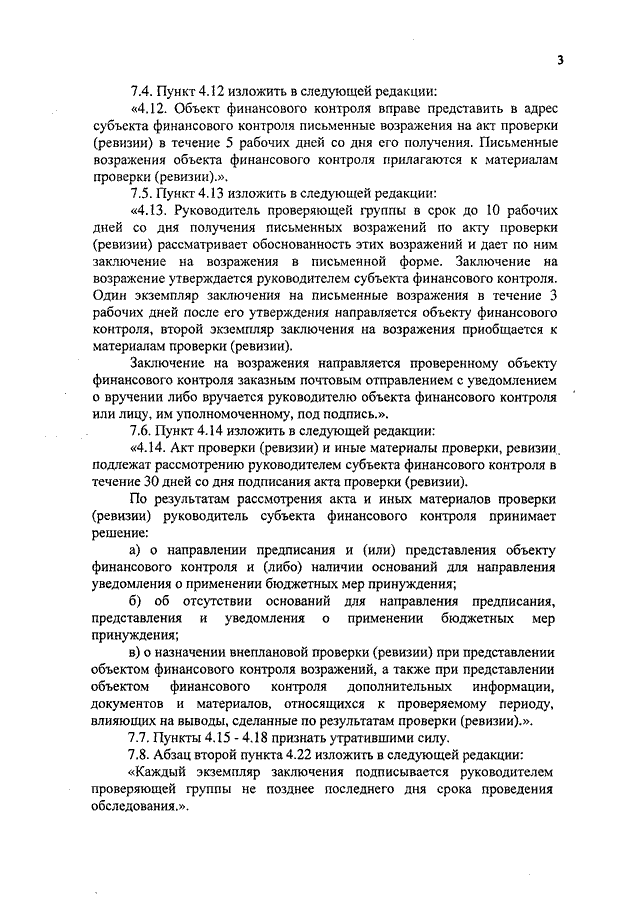 3

7.4. Пункт 4.12 изложить в следующей редакции:

«4.12. Объект финансового контроля вправе представить в адрес субъекта финансового контроля письменные возражения на акт проверки (ревизии) в течение 5 рабочих дней со дня его получения. Письменные возражения объекта финансового контроля прилагаются к материалам проверки (ревизии).».

7.5. Пункт 4.13 изложить в следующей редакции:

«4.13. Руководитель проверяющей группы в срок до 10 рабочих дней со дня получения письменных возражений по акту проверки (ревизии) рассматривает обоснованность этих возражений и дает по ним заключение на возражения в письменной форме. Заключение на возражение утверждается руководителем субъекта финансового контроля. Один экземпляр заключения на письменные возражения в течение 3 рабочих дней после его утверждения направляется объекту финансового контроля, второй экземпляр заключения на возражения приобщается к материалам проверки (ревизии).

Заключение на возражения направляется проверенному объекту финансового контроля заказным почтовым отправлением с уведомлением о вручении либо вручается руководителю объекта финансового контроля или лицу, им уполномоченному, под подпись.».

7.6. Пункт 4.14 изложить в следующей редакции:

«4.14. Акт проверки (ревизии) и иные материалы проверки, ревизии подлежат рассмотрению руководителем субъекта финансового контроля в течение 30 дней со дня подписания акта проверки (ревизии).

По результатам рассмотрения акта и иных материалов проверки (ревизии) руководитель субъекта финансового контроля принимает решение:

а) о направлении предписания и (или) представления объекту финансового контроля и (либо) наличии оснований для направления уведомления о применении бюджетных мер принуждения;

б) об отсутствии оснований для направления предписания, представления и уведомления о применении бюджетных мер принуждения;

в) о назначении внеплановой проверки (ревизии) при представлении объектом финансового контроля возражений, а также при представлении объектом финансового контроля дополнительных информации, документов и материалов, относящихся к проверяемому периоду, влияющих на выводы, сделанные по результатам проверки (ревизии).».

7.7. Пункты 4.15 - 4.18 признать утратившими силу.

7.8. Абзац второй пункта 4.22 изложить в следующей редакции:

«Каждый экземпляр заключения подписывается руководителем проверяющей группы не позднее последнего дня срока проведения обследования.».